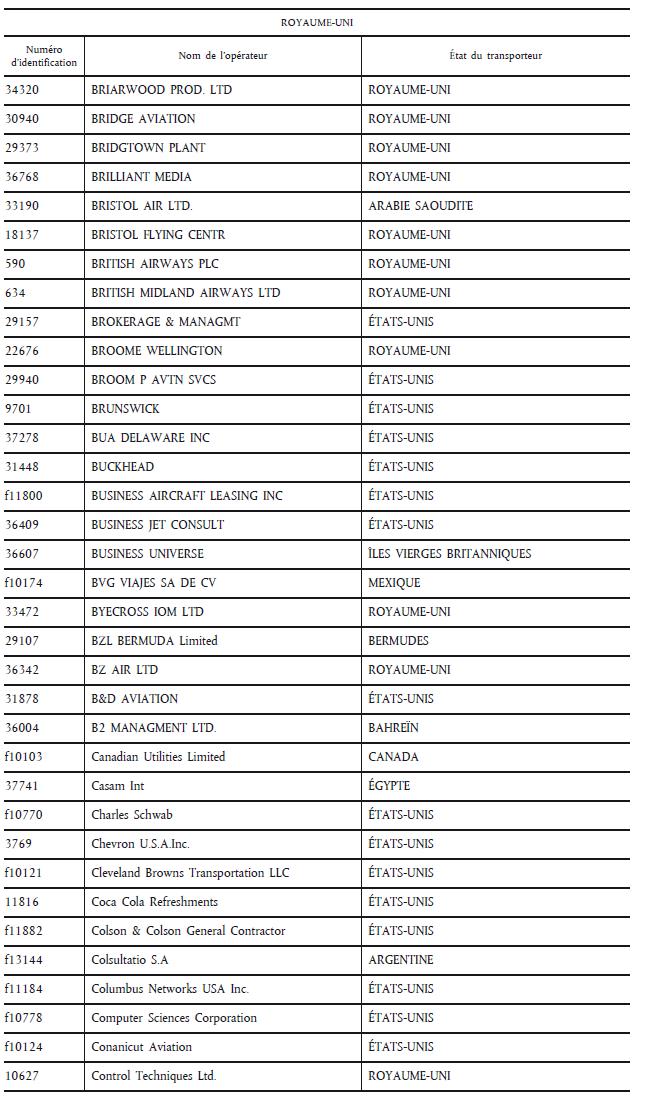 ROYAUME-UNI

| Numéro d'identification | Nom de l'opérateur | État du transporteur |
|---|---|---|
| 34320 | BRIARWOOD PROD. LTD | ROYAUME-UNI |
| 30940 | BRIDGE AVIATION | ROYAUME-UNI |
| 29373 | BRIDGTOWN PLANT | ROYAUME-UNI |
| 36768 | BRILLIANT MEDIA | ROYAUME-UNI |
| 33190 | BRISTOL AIR LTD. | ARABIE SAOUDITE |
| 18137 | BRISTOL FLYING CENTR | ROYAUME-UNI |
| 590 | BRITISH AIRWAYS PLC | ROYAUME-UNI |
| 634 | BRITISH MIDLAND AIRWAYS LTD | ROYAUME-UNI |
| 29157 | BROKERAGE & MANAGMT | ÉTATS-UNIS |
| 22676 | BROOME WELLINGTON | ROYAUME-UNI |
| 29940 | BROOM P AVTN SVCS | ÉTATS-UNIS |
| 9701 | BRUNSWICK | ÉTATS-UNIS |
| 37278 | BUA DELAWARE INC | ÉTATS-UNIS |
| 31448 | BUCKHEAD | ÉTATS-UNIS |
| f11800 | BUSINESS AIRCRAFT LEASING INC | ÉTATS-UNIS |
| 36409 | BUSINESS JET CONSULT | ÉTATS-UNIS |
| 36607 | BUSINESS UNIVERSE | ÎLES VIERGES BRITANNIQUES |
| f10174 | BVG VIAJES SA DE CV | MEXIQUE |
| 33472 | BYECROSS IOM LTD | ROYAUME-UNI |
| 29107 | BZL BERMUDA Limited | BERMUDES |
| 36342 | BZ AIR LTD | ROYAUME-UNI |
| 31878 | B&D AVIATION | ÉTATS-UNIS |
| 36004 | B2 MANAGMENT LTD. | BAHREÏN |
| f10103 | Canadian Utilities Limited | CANADA |
| 37741 | Casam Int | ÉGYPTE |
| f10770 | Charles Schwab | ÉTATS-UNIS |
| 3769 | Chevron U.S.A.Inc. | ÉTATS-UNIS |
| f10121 | Cleveland Browns Transportation LLC | ÉTATS-UNIS |
| 11816 | Coca Cola Refreshments | ÉTATS-UNIS |
| f11882 | Colson & Colson General Contractor | ÉTATS-UNIS |
| f13144 | Colsultatio S.A | ARGENTINE |
| f11184 | Columbus Networks USA Inc. | ÉTATS-UNIS |
| f10778 | Computer Sciences Corporation | ÉTATS-UNIS |
| f10124 | Conanicut Aviation | ÉTATS-UNIS |
| 10627 | Control Techniques Ltd. | ROYAUME-UNI |